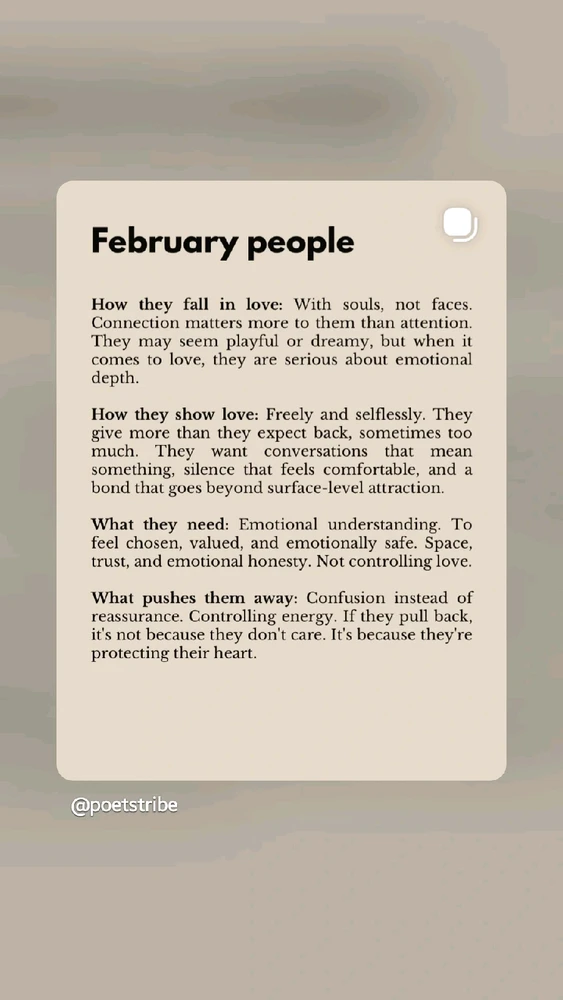 February people

How they fall in love: With souls, not faces. Connection matters more to them than attention. They may seem playful or dreamy, but when it comes to love, they are serious about emotional depth.

How they show love: Freely and selflessly. They give more than they expect back, sometimes too much. They want conversations that mean something, silence that feels comfortable, and a bond that goes beyond surface-level attraction.

What they need: Emotional understanding. To feel chosen, valued, and emotionally safe. Space, trust, and emotional honesty. Not controlling love.

What pushes them away: Confusion instead of reassurance. Controlling energy. If they pull back, it's not because they don't care. It's because they're protecting their heart.

@poetstribe